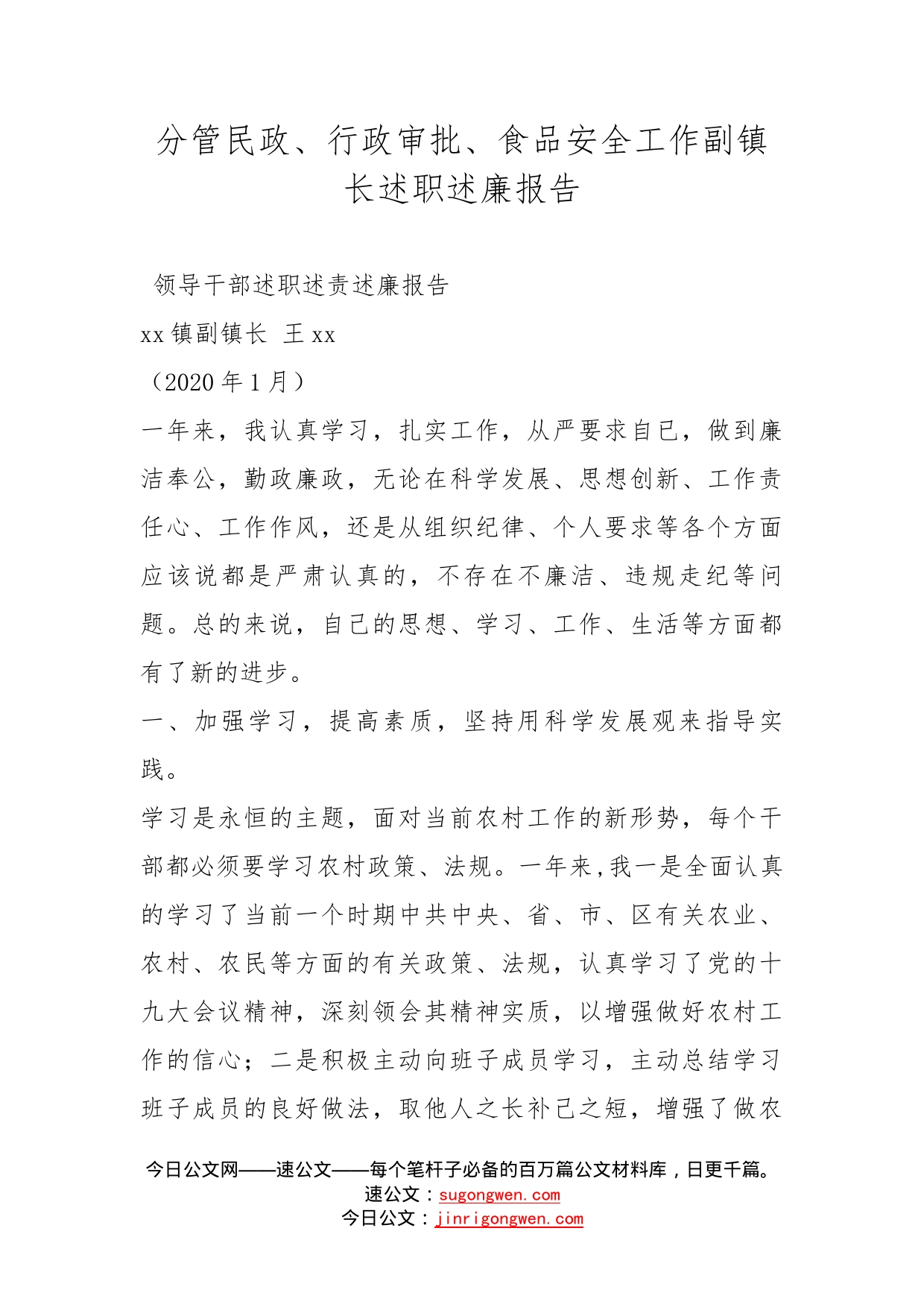 分管民政、行政审批、食品安全工作副镇长述职述廉报告

领导干部述职述责述廉报告

xx镇副镇长 王xx

（2020年1月）

一年来，我认真学习，扎实工作，从严要求自已，做到廉洁奉公，勤政廉政，无论在科学发展、思想创新、工作责任心、工作作风，还是从组织纪律、个人要求等各个方面应该说都是严肃认真的，不存在不廉洁、违规走纪等问题。总的来说，自己的思想、学习、工作、生活等方面都有了新的进步。

一、加强学习，提高素质，坚持用科学发展观来指导实践。

学习是永恒的主题，面对当前农村工作的新形势，每个干部都必须要学习农村政策、法规。一年来，我一是全面认真的学习了当前一个时期中共中央、省、市、区有关农业、农村、农民等方面的有关政策、法规，认真学习了党的十九大会议精神，深刻领会其精神实质，以增强做好农村工作的信心；二是积极主动向班子成员学习，主动总结学习班子成员的良好做法，取他人之长补己之短，增强了做农

今日公文网——速公文——每个笔杆子必备的百万篇公文材料库，日更千篇。
速公文：sugongwen.com
今日公文：jinrigongwen.com